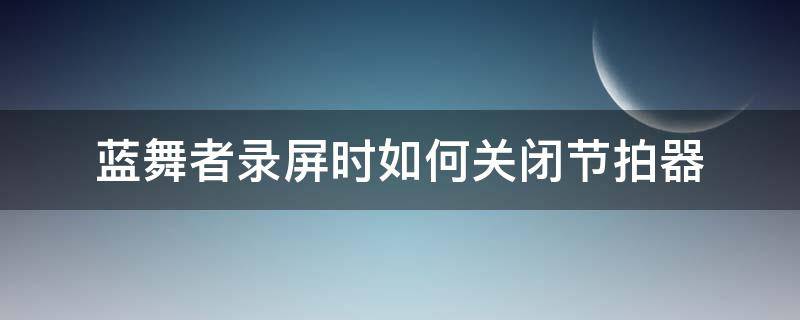 蓝舞者录屏时如何关闭节拍器